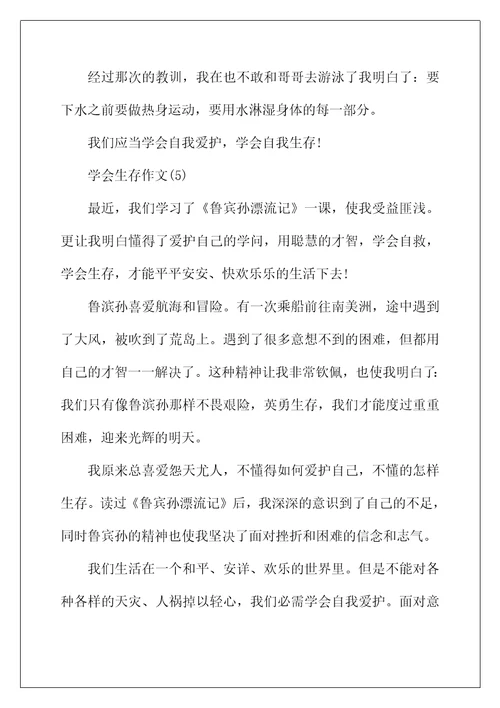 经过那次的教训，我在也不敢和哥哥去游泳了我明白了：要下水之前要做热身运动，要用水淋湿身体的每一部分。

我们应当学会自我爱护，学会自我生存！

学会生存作文(5)

最近，我们学习了《鲁宾孙漂流记》一课，使我受益匪浅。更让我明白懂得了爱护自己的学问，用聪慧的才智，学会自救，学会生存，才能平平安安、快欢乐乐的生活下去！

鲁滨孙喜爱航海和冒险。有一次乘船前往南美洲，途中遇到了大风，被吹到了荒岛上。遇到了很多意想不到的困难，但都用自己的才智一一解决了。这种精神让我非常钦佩，也使我明白了：我们只有像鲁滨孙那样不畏艰险，英勇生存，我们才能度过重重困难，迎来光辉的明天。

我原来总喜爱怨天尤人，不懂得如何爱护自己，不懂的怎样生存。读过《鲁宾孙漂流记》后，我深深的意识到了自己的不足，同时鲁宾孙的精神也使我坚决了面对挫折和困难的信念和志气。

我们生活在一个和平、安详、欢乐的世界里。但是不能对各种各样的天灾、人祸掉以轻心，我们必需学会自我爱护。面对意